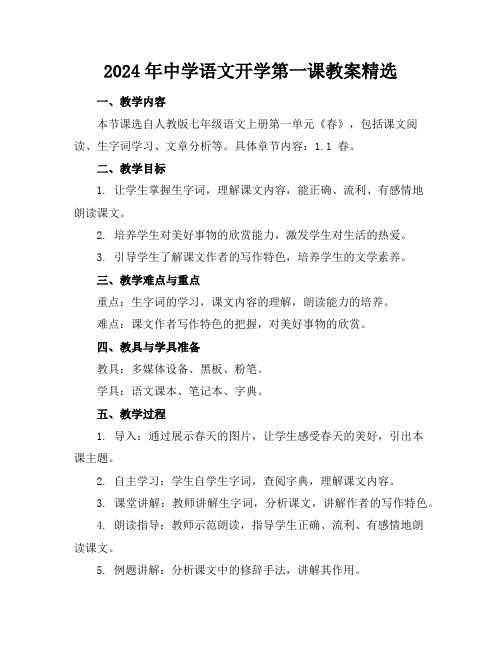 2024年中学语文开学第一课教案精选

一、教学内容

本节课选自人教版七年级语文上册第一单元《春》，包括课文阅读、生字词学习、文章分析等。具体章节内容：1.1 春。

二、教学目标

1. 让学生掌握生字词，理解课文内容，能正确、流利、有感情地朗读课文。

2. 培养学生对美好事物的欣赏能力，激发学生对生活的热爱。

3. 引导学生了解课文作者的写作特色，培养学生的文学素养。

三、教学难点与重点

重点：生字词的学习，课文内容的理解，朗读能力的培养。

难点：课文作者写作特色的把握，对美好事物的欣赏。

四、教具与学具准备

教具：多媒体设备、黑板、粉笔。

学具：语文课本、笔记本、字典。

五、教学过程

1. 导入：通过展示春天的图片，让学生感受春天的美好，引出本课主题。

2. 自主学习：学生自学生字词，查阅字典，理解课文内容。

3. 课堂讲解：教师讲解生字词，分析课文，讲解作者的写作特色。

4. 朗读指导：教师示范朗读，指导学生正确、流利、有感情地朗读课文。

5. 例题讲解：分析课文中的修辞手法，讲解其作用。